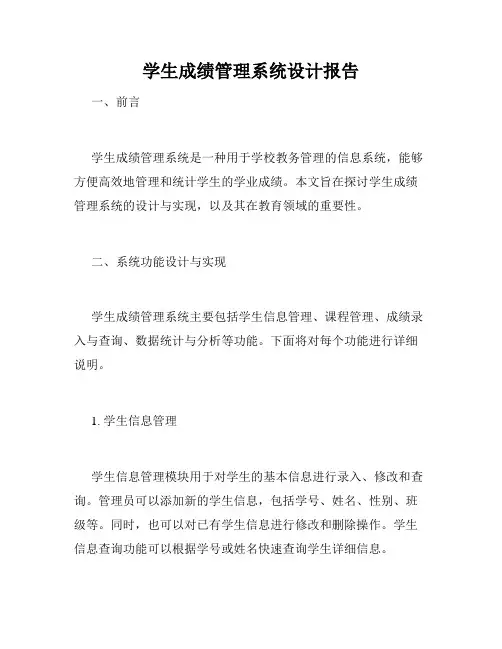 学生成绩管理系统设计报告

一、前言

学生成绩管理系统是一种用于学校教务管理的信息系统，能够方便高效地管理和统计学生的学业成绩。本文旨在探讨学生成绩管理系统的设计与实现，以及其在教育领域的重要性。

二、系统功能设计与实现

学生成绩管理系统主要包括学生信息管理、课程管理、成绩录入与查询、数据统计与分析等功能。下面将对每个功能进行详细说明。

1. 学生信息管理

学生信息管理模块用于对学生的基本信息进行录入、修改和查询。管理员可以添加新的学生信息，包括学号、姓名、性别、班级等。同时，也可以对已有学生信息进行修改和删除操作。学生信息查询功能可以根据学号或姓名快速查询学生详细信息。